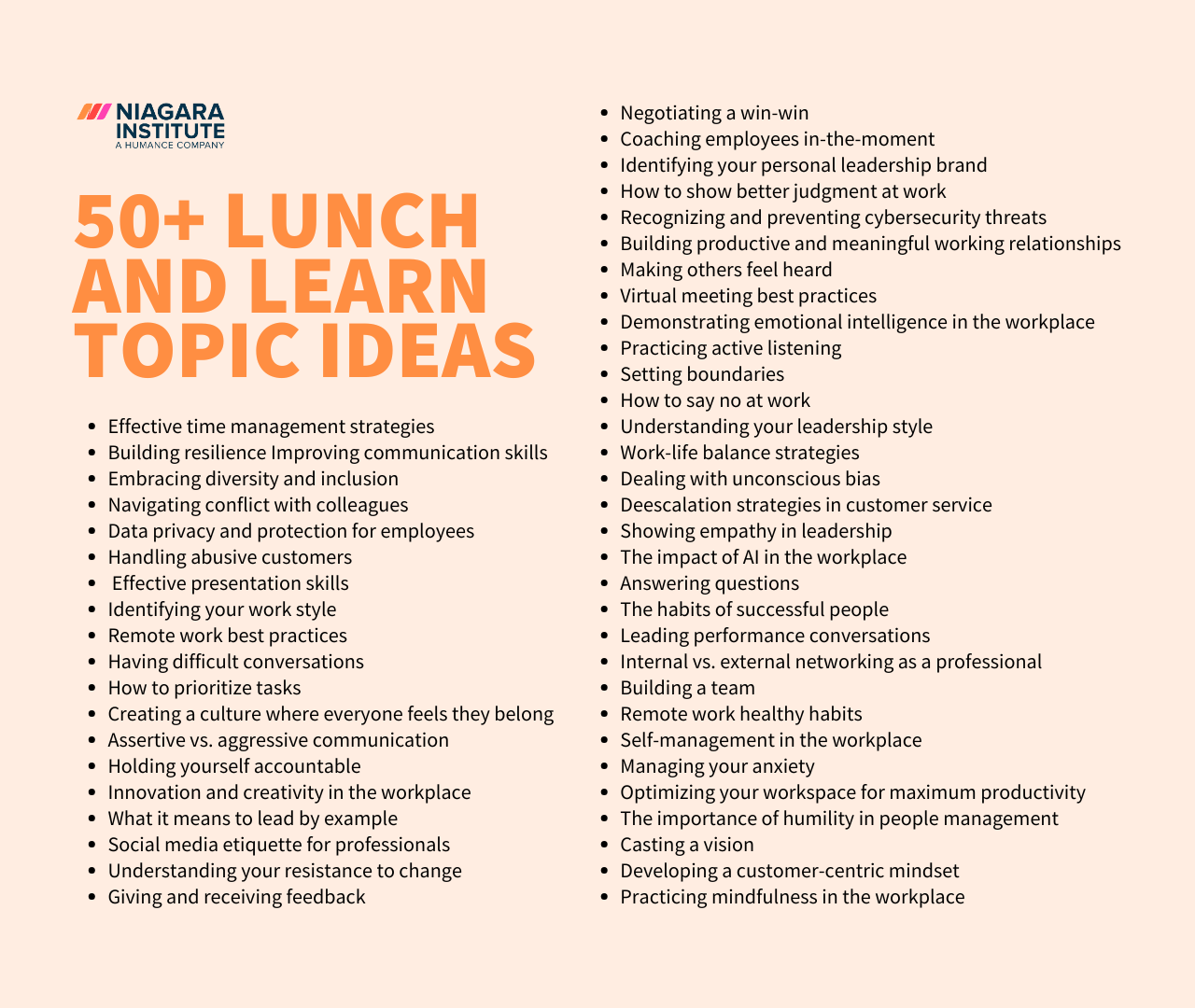 NIAGARA INSTITUTE
A HUMANCE COMPANY

50+ LUNCH AND LEARN TOPIC IDEAS

- Effective time management strategies
- Building resilience Improving communication skills
- Embracing diversity and inclusion
- Navigating conflict with colleagues
- Data privacy and protection for employees
- Handling abusive customers
- Effective presentation skills
- Identifying your work style
- Remote work best practices
- Having difficult conversations
- How to prioritize tasks
- Creating a culture where everyone feels they belong
- Assertive vs. aggressive communication
- Holding yourself accountable
- Innovation and creativity in the workplace
- What it means to lead by example
- Social media etiquette for professionals
- Understanding your resistance to change
- Giving and receiving feedback

- Negotiating a win-win
- Coaching employees in-the-moment
- Identifying your personal leadership brand
- How to show better judgment at work
- Recognizing and preventing cybersecurity threats
- Building productive and meaningful working relationships
- Making others feel heard
- Virtual meeting best practices
- Demonstrating emotional intelligence in the workplace
- Practicing active listening
- Setting boundaries
- How to say no at work
- Understanding your leadership style
- Work-life balance strategies
- Dealing with unconscious bias
- Deescalation strategies in customer service
- Showing empathy in leadership
- The impact of AI in the workplace
- Answering questions
- The habits of successful people
- Leading performance conversations
- Internal vs. external networking as a professional
- Building a team
- Remote work healthy habits
- Self-management in the workplace
- Managing your anxiety
- Optimizing your workspace for maximum productivity
- The importance of humility in people management
- Casting a vision
- Developing a customer-centric mindset
- Practicing mindfulness in the workplace